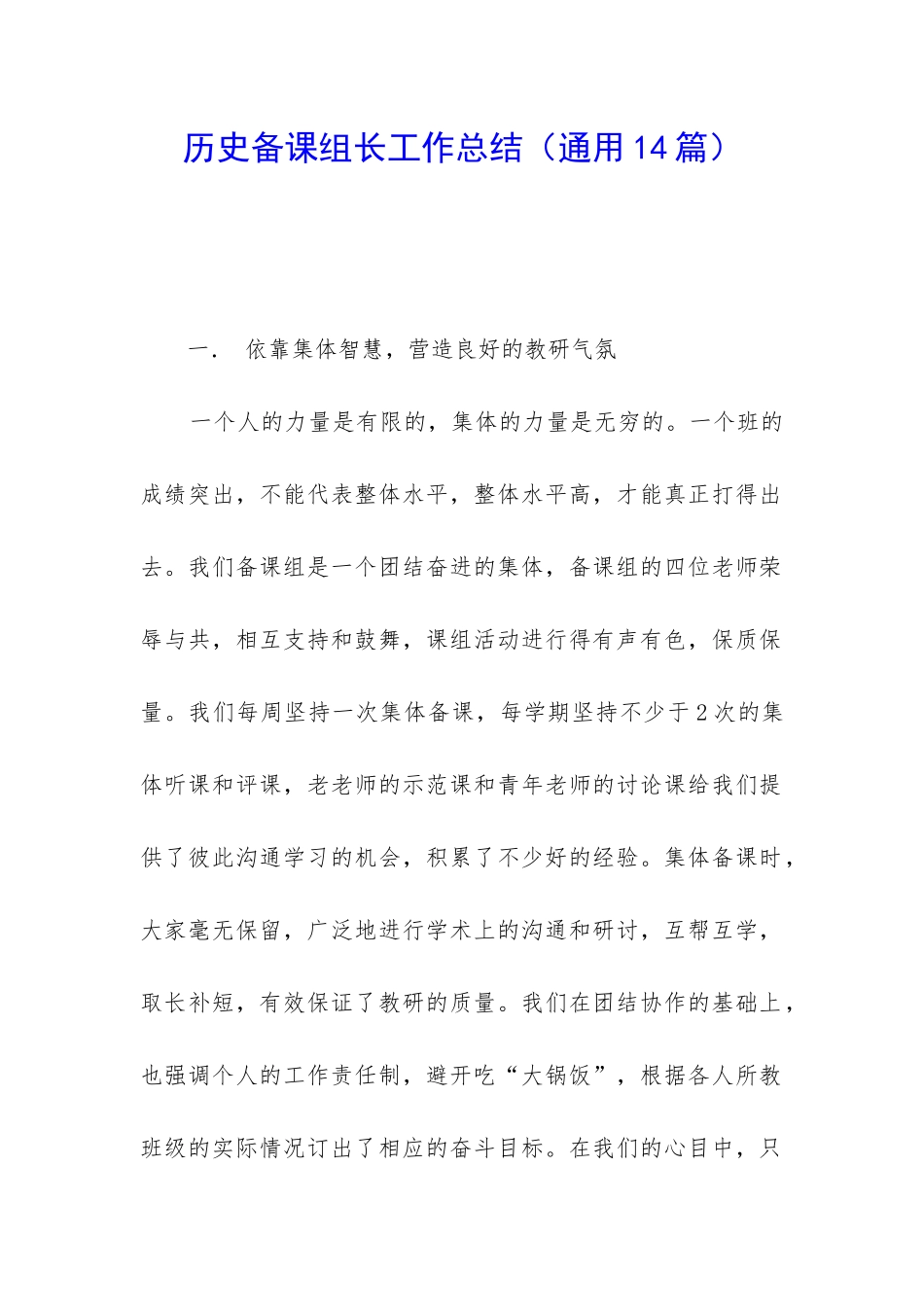 历史备课组长工作总结（通用14篇）

一． 依靠集体智慧，营造良好的教研气氛

一个人的力量是有限的，集体的力量是无穷的。一个班的成绩突出，不能代表整体水平，整体水平高，才能真正打得出去。我们备课组是一个团结奋进的集体，备课组的四位老师荣辱与共，相互支持和鼓舞，课组活动进行得有声有色，保质保量。我们每周坚持一次集体备课，每学期坚持不少于2次的集体听课和评课，老老师的示范课和青年老师的讨论课给我们提供了彼此沟通学习的机会，积累了不少好的经验。集体备课时，大家毫无保留，广泛地进行学术上的沟通和研讨，互帮互学，取长补短，有效保证了教研的质量。我们在团结协作的基础上，也强调个人的工作责任制，避开吃“大锅饭”，根据各人所教班级的实际情况订出了相应的奋斗目标。在我们的心目中，只